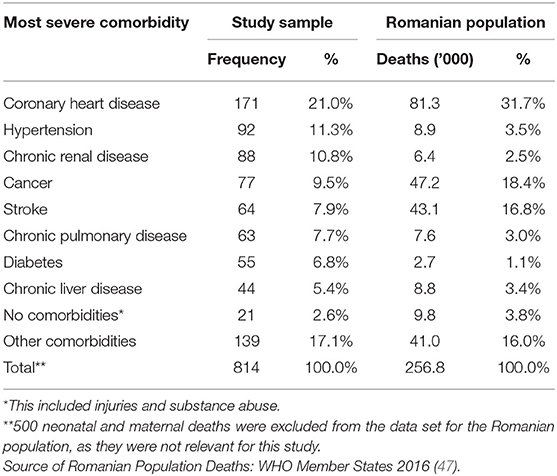 | Most severe comorbidity | Study sample | | Romanian population | |
|---|---|---|---|---|
| | Frequency | % | Deaths ('000) | % |
| Coronary heart disease | 171 | 21.0% | 81.3 | 31.7% |
| Hypertension | 92 | 11.3% | 8.9 | 3.5% |
| Chronic renal disease | 88 | 10.8% | 6.4 | 2.5% |
| Cancer | 77 | 9.5% | 47.2 | 18.4% |
| Stroke | 64 | 7.9% | 43.1 | 16.8% |
| Chronic pulmonary disease | 63 | 7.7% | 7.6 | 3.0% |
| Diabetes | 55 | 6.8% | 2.7 | 1.1% |
| Chronic liver disease | 44 | 5.4% | 8.8 | 3.4% |
| No comorbidities* | 21 | 2.6% | 9.8 | 3.8% |
| Other comorbidities | 139 | 17.1% | 41.0 | 16.0% |
| Total** | 814 | 100.0% | 256.8 | 100.0% |

*This included injuries and substance abuse.
**500 neonatal and maternal deaths were excluded from the data set for the Romanian population, as they were not relevant for this study.
Source of Romanian Population Deaths: WHO Member States 2016 (47).